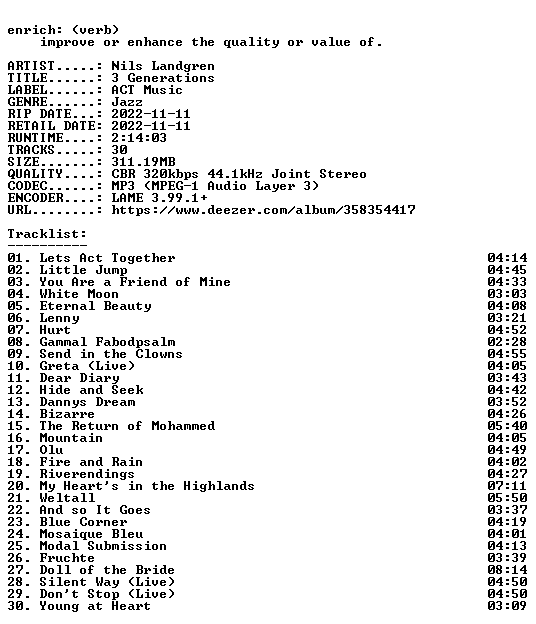 enrich: (verb)
improve or enhance the quality or value of.

ARTIST.....: Nils Landgren
TITLE......: 3 Generations
LABEL......: ACT Music
GENRE......: Jazz
RIP DATE...: 2022-11-11
RETAIL DATE: 2022-11-11
RUNTIME....: 2:14:03
TRACKS.....: 30
SIZE.......: 311.19MB
QUALITY....: CBR 320kbps 44.1kHz Joint Stereo
CODEC......: MP3 (MPEG-1 Audio Layer 3)
ENCODER....: LAME 3.99.1+
URL........: https://www.deezer.com/album/358354417

Tracklist:
----------

01. Lets Act Together 04:14
02. Little Jump 04:45
03. You Are a Friend of Mine 04:33
04. White Moon 03:03
05. Eternal Beauty 04:08
06. Lenny 03:21
07. Hurt 04:52
08. Gammal Fabodpsalm 02:28
09. Send in the Clowns 04:55
10. Greta (Live) 04:05
11. Dear Diary 03:43
12. Hide and Seek 04:42
13. Dannys Dream 03:52
14. Bizarre 04:26
15. The Return of Mohammed 05:40
16. Mountain 04:05
17. Olu 04:49
18. Fire and Rain 04:02
19. Riverendings 04:27
20. My Heart's in the Highlands 07:11
21. Weltall 05:50
22. And so It Goes 03:37
23. Blue Corner 04:19
24. Mosaique Bleu 04:01
25. Modal Submission 04:13
26. Fruchte 03:39
27. Doll of the Bride 08:14
28. Silent Way (Live) 04:50
29. Don't Stop (Live) 04:50
30. Young at Heart 03:09